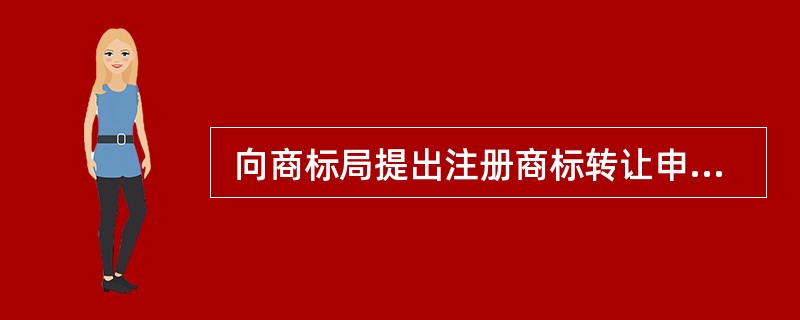 向商标局提出注册商标转让申...